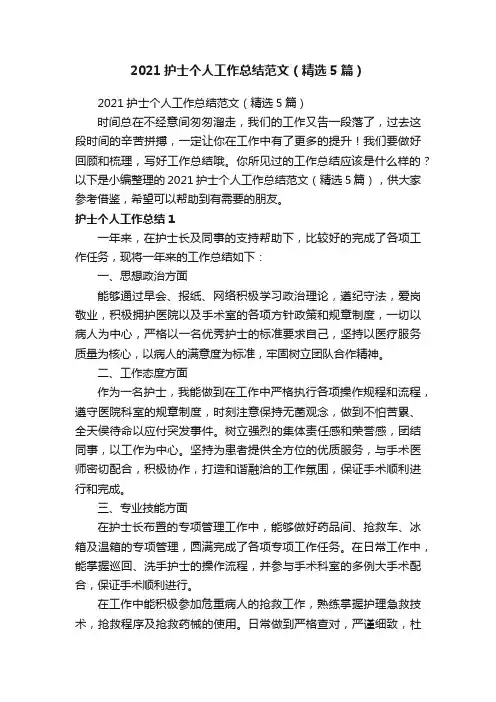 2021 护士个人工作总结范文（精选 5 篇）

2021 护士个人工作总结范文（精选 5 篇）

时间总在不经意间匆匆溜走，我们的工作又告一段落了，过去这段时间的辛苦拼搏，一定让你在工作中有了更多的提升！我们要做好回顾和梳理，写好工作总结哦。你所见过的工作总结应该是什么样的？以下是小编整理的 2021 护士个人工作总结范文（精选 5 篇），供大家参考借鉴，希望可以帮助到有需要的朋友。

护士个人工作总结 1

一年来，在护士长及同事的支持帮助下，比较好的完成了各项工作任务，现将一年来的工作总结如下：

一、思想政治方面

能够通过早会、报纸、网络积极学习政治理论，遵纪守法，爱岗敬业，积极拥护医院以及手术室的各项方针政策和规章制度，一切以病人为中心，严格以一名优秀护士的标准要求自己，坚持以医疗服务质量为核心，以病人的满意度为标准，牢固树立团队合作精神。

二、工作态度方面

作为一名护士，我能做到在工作中严格执行各项操作规程和流程，遵守医院科室的规章制度，时刻注意保持无菌观念，做到不怕苦累、全天侯待命以应付突发事件。树立强烈的集体责任感和荣誉感，团结同事，以工作为中心。坚持为患者提供全方位的优质服务，与手术医师密切配合，积极协作，打造和谐融洽的工作氛围，保证手术顺利进行和完成。

三、专业技能方面

在护士长布置的专项管理工作中，能够做好药品间、抢救车、冰箱及温箱的专项管理，圆满完成了各项专项工作任务。在日常工作中，能掌握巡回、洗手护士的操作流程，并参与手术科室的多例大手术配合，保证手术顺利进行。

在工作中能积极参加危重病人的抢救工作，熟练掌握护理急救技术，抢救程序及抢救药械的使用。日常做到严格查对，严谨细致，杜